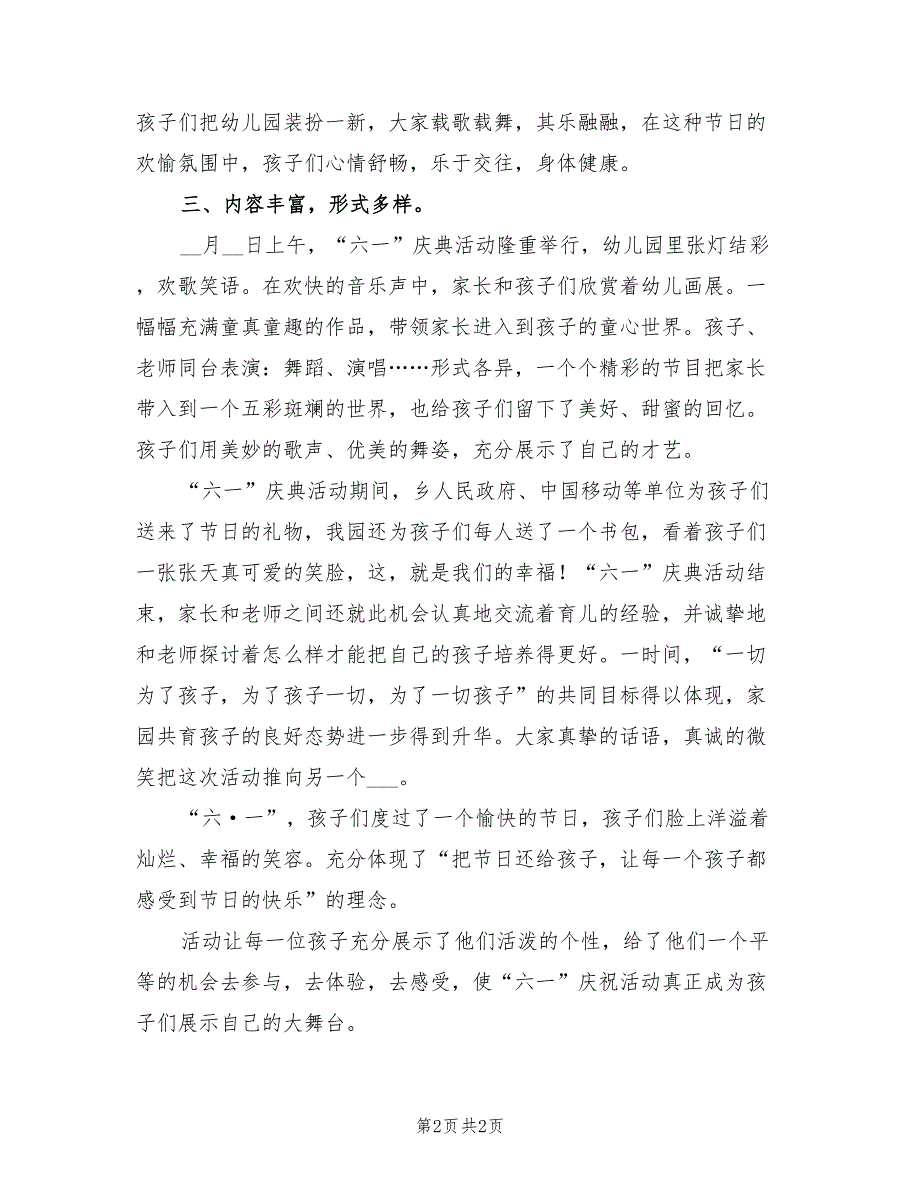 孩子们把幼儿园装扮一新，大家载歌载舞，其乐融融，在这种节日的欢愉氛围中，孩子们心情舒畅，乐于交往，身体健康。

三、内容丰富，形式多样。

__月__日上午，“六一”庆典活动隆重举行，幼儿园里张灯结彩，欢歌笑语。在欢快的音乐声中，家长和孩子们欣赏着幼儿画展。一幅幅充满童真童趣的作品，带领家长进入到孩子的童心世界。孩子、老师同台表演：舞蹈、演唱……形式各异，一个个精彩的节目把家长带入到一个五彩斑斓的世界，也给孩子们留下了美好、甜蜜的回忆。孩子们用美妙的歌声、优美的舞姿，充分展示了自己的才艺。

“六一”庆典活动期间，乡人民政府、中国移动等单位为孩子们送来了节日的礼物，我园还为孩子们每人送了一个书包，看着孩子们一张张天真可爱的笑脸，这，就是我们的幸福！“六一”庆典活动结束，家长和老师之间还就此机会认真地交流着育儿的经验，并诚挚地和老师探讨着怎么样才能把自己的孩子培养得更好。一时间，“一切为了孩子，为了孩子一切，为了一切孩子”的共同目标得以体现，家园共育孩子的良好态势进一步得到升华。大家真挚的话语，真诚的微笑把这次活动推向另一个___。

“六·一”，孩子们度过了一个愉快的节日，孩子们脸上洋溢着灿烂、幸福的笑容。充分体现了“把节日还给孩子，让每一个孩子都感受到节日的快乐”的理念。

活动让每一位孩子充分展示了他们活泼的个性，给了他们一个平等的机会去参与，去体验，去感受，使“六一”庆祝活动真正成为孩子们展示自己的大舞台。

第2页 共2页